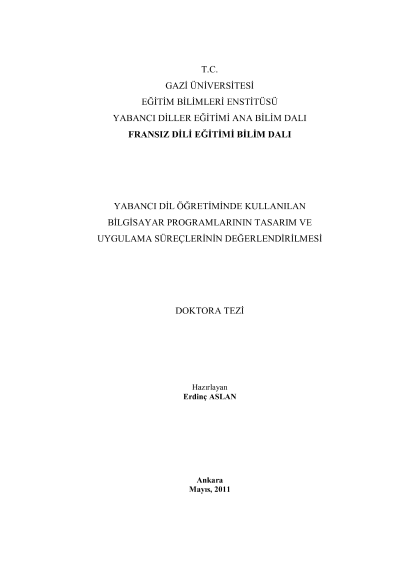 T.C.
GAZİ ÜNİVERSİTESİ
EĞİTİM BİLİMLERİ ENSTİTÜSÜ
YABANCI DİLLER EĞİTİMİ ANA BİLİM DALI
FRANSIZ DİLİ EĞİTİMİ BİLİM DALI

YABANCI DİL ÖĞRETİMİNDE KULLANILAN BİLGİSAYAR PROGRAMLARININ TASARIM VE UYGULAMA SÜREÇLERİNİN DEĞERLENDİRİLMESİ

DOKTORA TEZİ

Hazırlayan
Erdinç ASLAN

Ankara
Mayıs, 2011